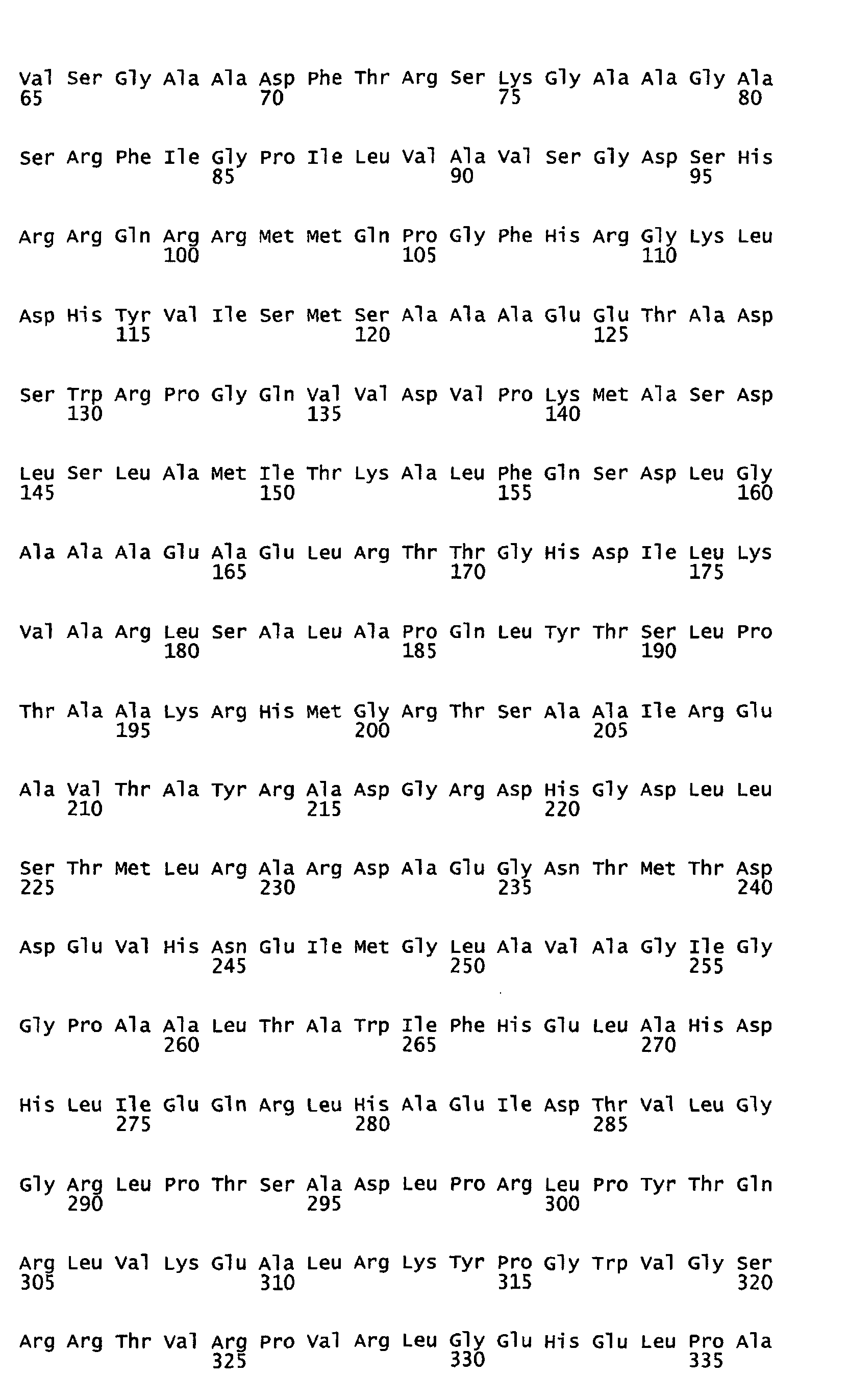 Val Ser Gly Ala Ala Asp Phe Thr Arg Ser Lys Gly Ala Ala Gly Ala
65 70 75 80

Ser Arg Phe Ile Gly Pro Ile Leu Val Ala Val Ser Gly Asp Ser His
85 90 95

Arg Arg Gln Arg Arg Met Met Gln Pro Gly Phe His Arg Gly Lys Leu
100 105 110

Asp His Tyr Val Ile Ser Met Ser Ala Ala Ala Glu Glu Thr Ala Asp
115 120 125

Ser Trp Arg Pro Gly Gln Val Val Asp Val Pro Lys Met Ala Ser Asp
130 135 140

Leu Ser Leu Ala Met Ile Thr Lys Ala Leu Phe Gln Ser Asp Leu Gly
145 150 155 160

Ala Ala Ala Glu Ala Glu Leu Arg Thr Thr Gly His Asp Ile Leu Lys
165 170 175

Val Ala Arg Leu Ser Ala Leu Ala Pro Gln Leu Tyr Thr Ser Leu Pro
180 185 190

Thr Ala Ala Lys Arg His Met Gly Arg Thr Ser Ala Ala Ile Arg Glu
195 200 205

Ala Val Thr Ala Tyr Arg Ala Asp Gly Arg Asp His Gly Asp Leu Leu
210 215 220

Ser Thr Met Leu Arg Ala Arg Asp Ala Glu Gly Asn Thr Met Thr Asp
225 230 235 240

Asp Glu Val His Asn Glu Ile Met Gly Leu Ala Val Ala Gly Ile Gly
245 250 255

Gly Pro Ala Ala Leu Thr Ala Trp Ile Phe His Glu Leu Ala His Asp
260 265 270

His Leu Ile Glu Gln Arg Leu His Ala Glu Ile Asp Thr Val Leu Gly
275 280 285

Gly Arg Leu Pro Thr Ser Ala Asp Leu Pro Arg Leu Pro Tyr Thr Gln
290 295 300

Arg Leu Val Lys Glu Ala Leu Arg Lys Tyr Pro Gly Trp Val Gly Ser
305 310 315 320

Arg Arg Thr Val Arg Pro Val Arg Leu Gly Glu His Glu Leu Pro Ala
325 330 335